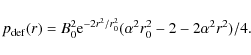 $p_{\mathrm{def}}(r) = B_0^2 \mathrm{e}^{-2r^2/r_0^2}(\alpha^2 r_0^2 - 2 - 2\alpha^2 r^2)/4.$